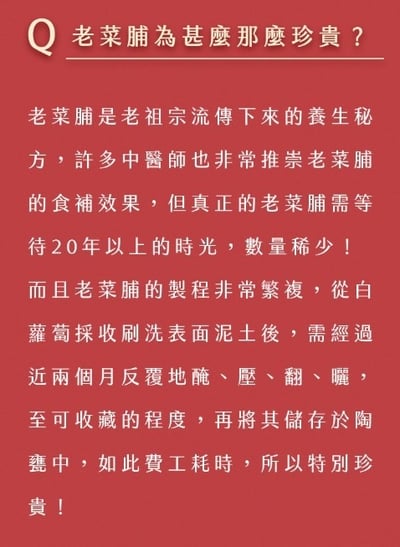 Q 老菜脯為甚麼那麼珍貴？

老菜脯是老祖宗流傳下來的養生秘方，許多中醫師也非常推崇老菜脯的食補效果，但真正的老菜脯需等待20年以上的時光，數量稀少！
而且老菜脯的製程非常繁複，從白蘿蔔採收刷洗表面泥土後，需經過近兩個月反覆地醃、壓、翻、曬，至可收藏的程度，再將其儲存於陶甕中，如此費工耗時，所以特別珍貴！